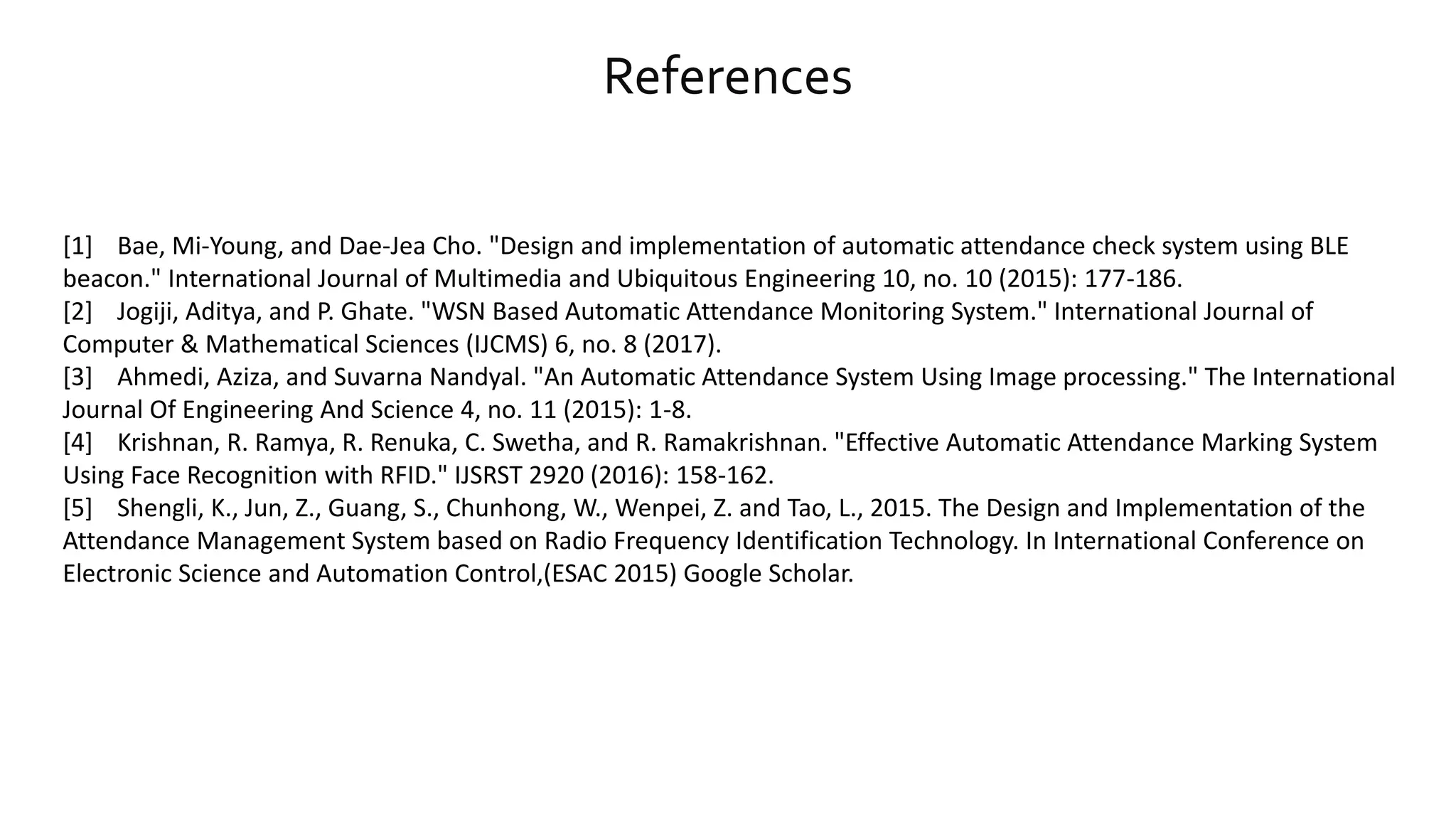 References

[1] Bae, Mi-Young, and Dae-Jea Cho. "Design and implementation of automatic attendance check system using BLE beacon." International Journal of Multimedia and Ubiquitous Engineering 10, no. 10 (2015): 177-186.
[2] Jogiji, Aditya, and P. Ghate. "WSN Based Automatic Attendance Monitoring System." International Journal of Computer & Mathematical Sciences (IJCMS) 6, no. 8 (2017).
[3] Ahmedi, Aziza, and Suvarna Nandyal. "An Automatic Attendance System Using Image processing." The International Journal Of Engineering And Science 4, no. 11 (2015): 1-8.
[4] Krishnan, R. Ramya, R. Renuka, C. Swetha, and R. Ramakrishnan. "Effective Automatic Attendance Marking System Using Face Recognition with RFID." IJSRST 2920 (2016): 158-162.
[5] Shengli, K., Jun, Z., Guang, S., Chunhong, W., Wenpei, Z. and Tao, L., 2015. The Design and Implementation of the Attendance Management System based on Radio Frequency Identification Technology. In International Conference on Electronic Science and Automation Control,(ESAC 2015) Google Scholar.